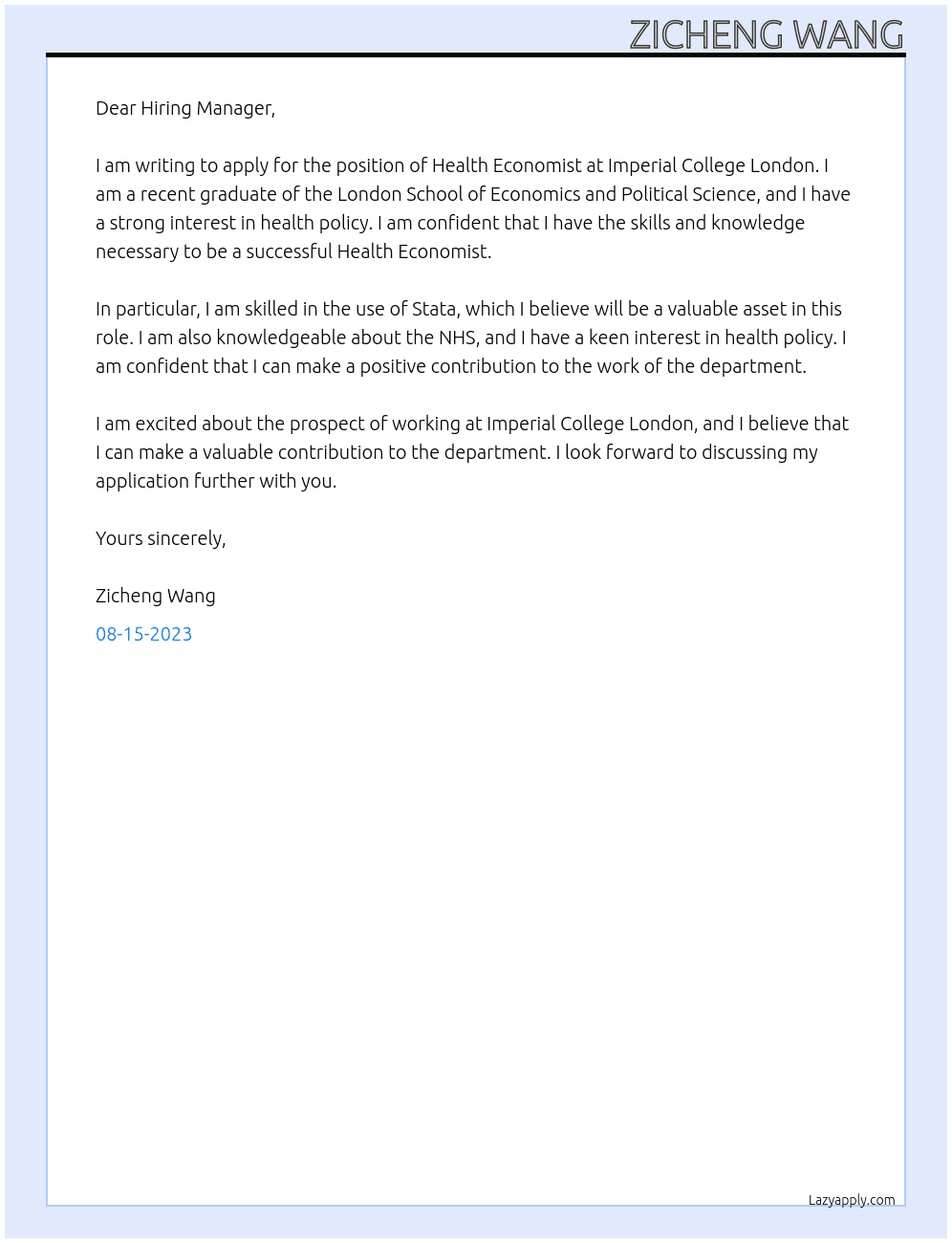 ZICHENG WANG

Dear Hiring Manager,

I am writing to apply for the position of Health Economist at Imperial College London. I am a recent graduate of the London School of Economics and Political Science, and I have a strong interest in health policy. I am confident that I have the skills and knowledge necessary to be a successful Health Economist.

In particular, I am skilled in the use of Stata, which I believe will be a valuable asset in this role. I am also knowledgeable about the NHS, and I have a keen interest in health policy. I am confident that I can make a positive contribution to the work of the department.

I am excited about the prospect of working at Imperial College London, and I believe that I can make a valuable contribution to the department. I look forward to discussing my application further with you.

Yours sincerely,

Zicheng Wang

08-15-2023

Lazyapply.com